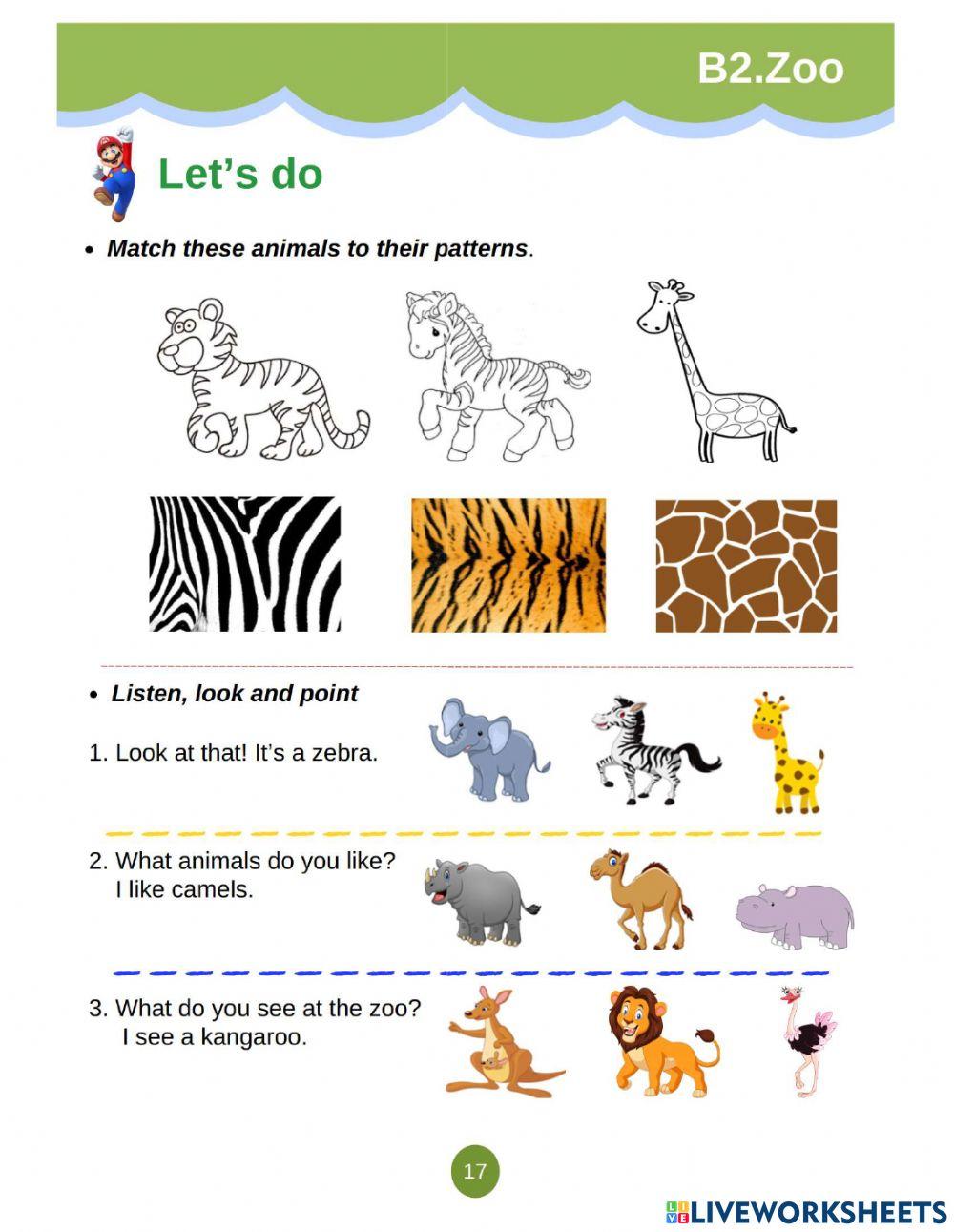 B2.Zoo

Let's do

• Match these animals to their patterns.

• Listen, look and point

1. Look at that! It's a zebra.

2. What animals do you like?
I like camels.

3. What do you see at the zoo?
I see a kangaroo.

17

LIVEWORKSHEETS